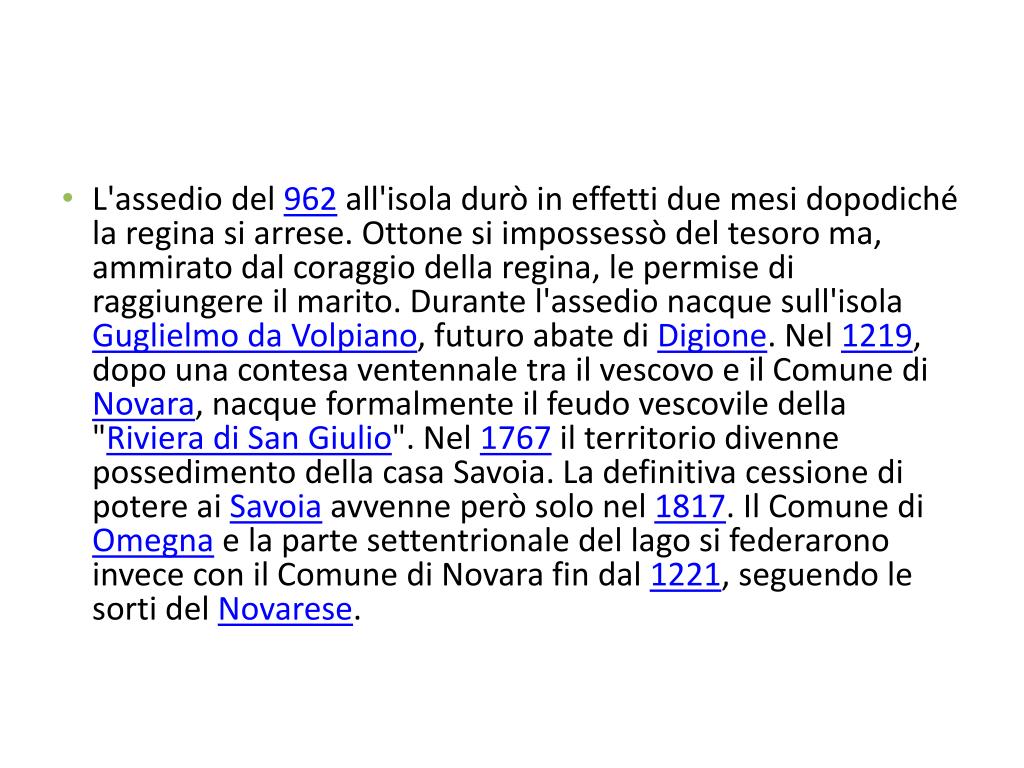 • L'assedio del 962 all'isola durò in effetti due mesi dopodiché la regina si arrese. Ottone si impossessò del tesoro ma, ammirato dal coraggio della regina, le permise di raggiungere il marito. Durante l'assedio nacque sull'isola Guglielmo da Volpiano, futuro abate di Digione. Nel 1219, dopo una contesa ventennale tra il vescovo e il Comune di Novara, nacque formalmente il feudo vescovile della "Riviera di San Giulio". Nel 1767 il territorio divenne possedimento della casa Savoia. La definitiva cessione di potere ai Savoia avvenne però solo nel 1817. Il Comune di Omegna e la parte settentrionale del lago si federarono invece con il Comune di Novara fin dal 1221, seguendo le sorti del Novarese.